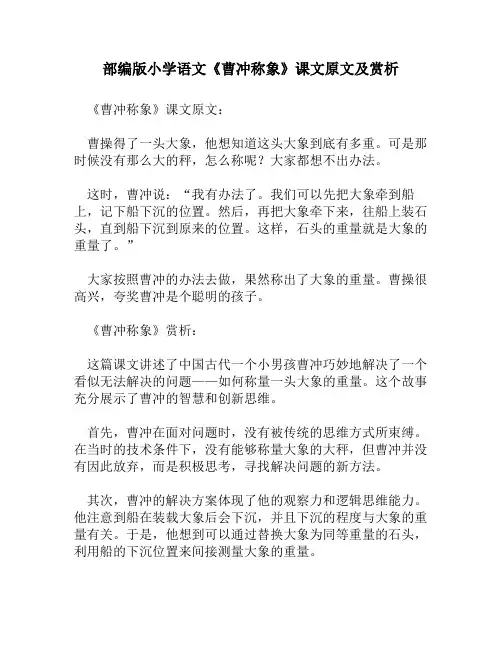 部编版小学语文《曹冲称象》课文原文及赏析

《曹冲称象》课文原文：

曹操得了一头大象，他想知道这头大象到底有多重。可是那时候没有那么大的秤，怎么称呢？大家都想不出办法。

这时，曹冲说：“我有办法了。我们可以先把大象牵到船上，记下船下沉的位置。然后，再把大象牵下来，往船上装石头，直到船下沉到原来的位置。这样，石头的重量就是大象的重量了。”

大家按照曹冲的办法去做，果然称出了大象的重量。曹操很高兴，夸奖曹冲是个聪明的孩子。

《曹冲称象》赏析：

这篇课文讲述了中国古代一个小男孩曹冲巧妙地解决了一个看似无法解决的问题——如何称量一头大象的重量。这个故事充分展示了曹冲的智慧和创新思维。

首先，曹冲在面对问题时，没有被传统的思维方式所束缚。在当时的技术条件下，没有能够称量大象的大秤，但曹冲并没有因此放弃，而是积极思考，寻找解决问题的新方法。

其次，曹冲的解决方案体现了他的观察力和逻辑思维能力。他注意到船在装载大象后会下沉，并且下沉的程度与大象的重量有关。于是，他想到可以通过替换大象为同等重量的石头，利用船的下沉位置来间接测量大象的重量。